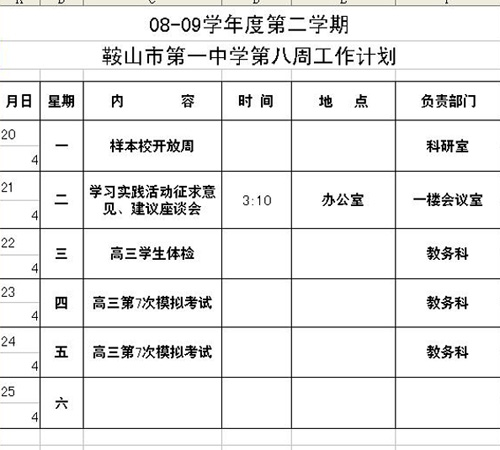 08-09学年度第二学期

鞍山市第一中学第八周工作计划

| 月日 | 星期 | 内　　容 | 时 间 | 地　点 | 负责部门 |
|---|---|---|---|---|---|
| 20 4 | 一 | 样本校开放周 | | | 科研室 |
| 21 4 | 二 | 学习实践活动征求意见、建议座谈会 | 3:10 | 办公室 | 一楼会议室 |
| 22 4 | 三 | 高三学生体检 | | | 教务科 |
| 23 4 | 四 | 高三第7次模拟考试 | | | 教务科 |
| 24 4 | 五 | 高三第7次模拟考试 | | | 教务科 |
| 25 4 | 六 | | | | |